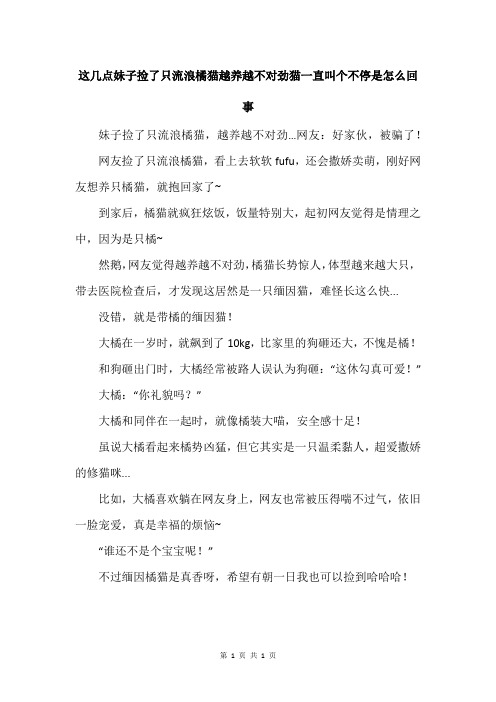 这几点妹子捡了只流浪橘猫越养越不对劲猫一直叫个不停是怎么回事

妹子捡了只流浪橘猫，越养越不对劲...网友：好家伙，被骗了！

网友捡了只流浪橘猫，看上去软软 fufu，还会撒娇卖萌，刚好网友想养只橘猫，就抱回家了~

到家后，橘猫就疯狂炫饭，饭量特别大，起初网友觉得是情理之中，因为是只橘~

然鹅，网友觉得越养越不对劲，橘猫长势惊人，体型越来越大只，带去医院检查后，才发现这居然是一只缅因猫，难怪长这么快...

没错，就是带橘的缅因猫！

大橘在一岁时，就飙到了 10kg，比家里的狗砸还大，不愧是橘！

和狗砸出门时，大橘经常被路人误认为狗砸：“这休勾真可爱！”

大橘：“你礼貌吗？”

大橘和同伴在一起时，就像橘装大喵，安全感十足！

虽说大橘看起来橘势凶猛，但它其实是一只温柔黏人，超爱撒娇的修猫咪...

比如，大橘喜欢躺在网友身上，网友也常被压得喘不过气，依旧一脸宠爱，真是幸福的烦恼~

“谁还不是个宝宝呢！”

不过缅因橘猫是真香呀，希望有朝一日我也可以捡到哈哈哈！

第 1 页 共 1 页